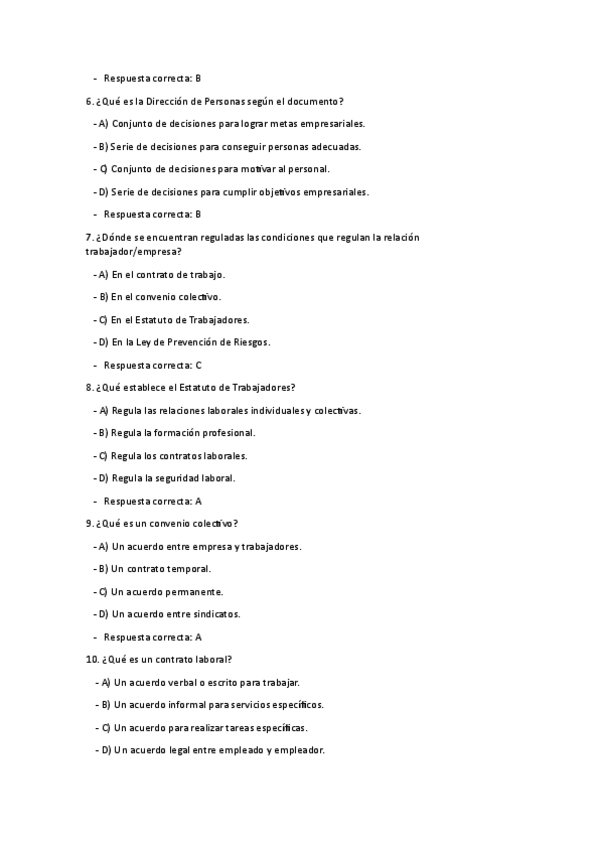 - Respuesta correcta: B

6. ¿Qué es la Dirección de Personas según el documento?

- A) Conjunto de decisiones para lograr metas empresariales.

- B) Serie de decisiones para conseguir personas adecuadas.

- C) Conjunto de decisiones para motivar al personal.

- D) Serie de decisiones para cumplir objetivos empresariales.

- Respuesta correcta: B

7. ¿Dónde se encuentran reguladas las condiciones que regulan la relación trabajador/empresa?

- A) En el contrato de trabajo.

- B) En el convenio colectivo.

- C) En el Estatuto de Trabajadores.

- D) En la Ley de Prevención de Riesgos.

- Respuesta correcta: C

8. ¿Qué establece el Estatuto de Trabajadores?

- A) Regula las relaciones laborales individuales y colectivas.

- B) Regula la formación profesional.

- C) Regula los contratos laborales.

- D) Regula la seguridad laboral.

- Respuesta correcta: A

9. ¿Qué es un convenio colectivo?

- A) Un acuerdo entre empresa y trabajadores.

- B) Un contrato temporal.

- C) Un acuerdo permanente.

- D) Un acuerdo entre sindicatos.

- Respuesta correcta: A

10. ¿Qué es un contrato laboral?

- A) Un acuerdo verbal o escrito para trabajar.

- B) Un acuerdo informal para servicios específicos.

- C) Un acuerdo para realizar tareas específicas.

- D) Un acuerdo legal entre empleado y empleador.